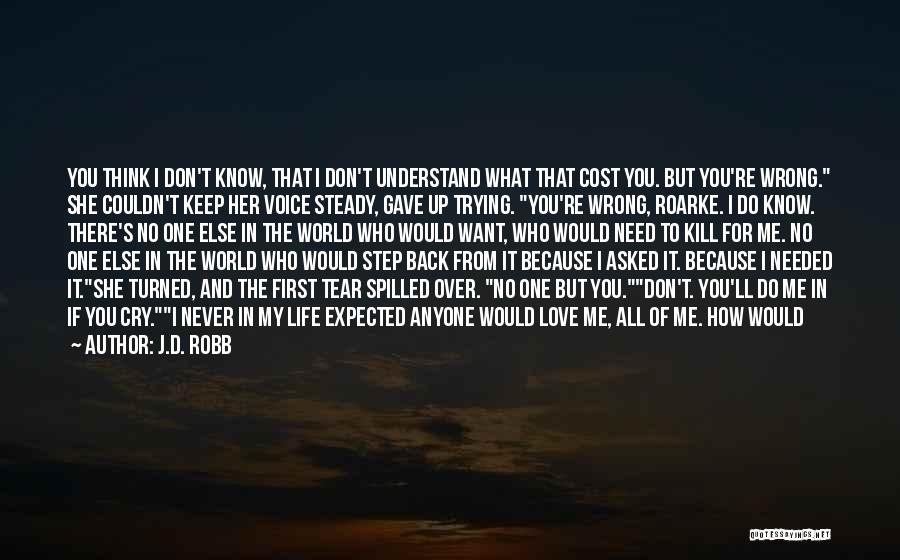 YOU THINK I DON'T KNOW, THAT I DON'T UNDERSTAND WHAT THAT COST YOU. BUT YOU'RE WRONG." SHE COULDN'T KEEP HER VOICE STEADY, GAVE UP TRYING. "YOU'RE WRONG, ROARKE. I DO KNOW. THERE'S NO ONE ELSE IN THE WORLD WHO WOULD WANT, WHO WOULD NEED TO KILL FOR ME. NO ONE ELSE IN THE WORLD WHO WOULD STEP BACK FROM IT BECAUSE I ASKED IT. BECAUSE I NEEDED IT."SHE TURNED, AND THE FIRST TEAR SPILLED OVER. "NO ONE BUT YOU.""DON'T. YOU'LL DO ME IN IF YOU CRY.""I NEVER IN MY LIFE EXPECTED ANYONE WOULD LOVE ME, ALL OF ME. HOW WOULD

— AUTHOR: J.D. ROBB

QUOTESSAYINGS.NET